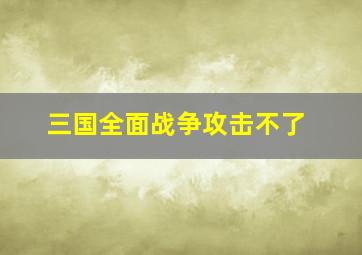 三国全面战争攻击不了